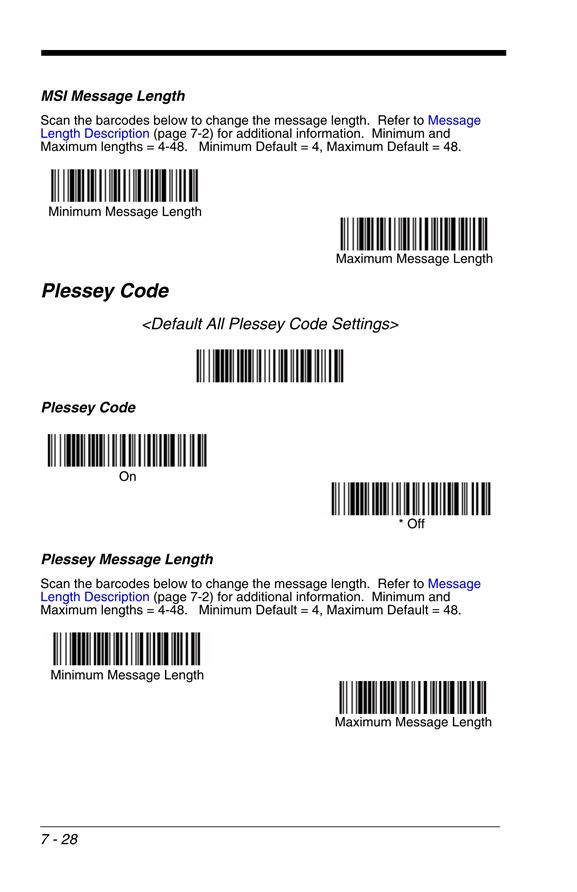 MSI Message Length

Scan the barcodes below to change the message length. Refer to Message Length Description (page 7-2) for additional information. Minimum and Maximum lengths = 4-48. Minimum Default = 4, Maximum Default = 48.

Minimum Message Length

Maximum Message Length

Plessey Code

<Default All Plessey Code Settings>

Plessey Code

On

* Off

Plessey Message Length

Scan the barcodes below to change the message length. Refer to Message Length Description (page 7-2) for additional information. Minimum and Maximum lengths = 4-48. Minimum Default = 4, Maximum Default = 48.

Minimum Message Length

Maximum Message Length

7 - 28